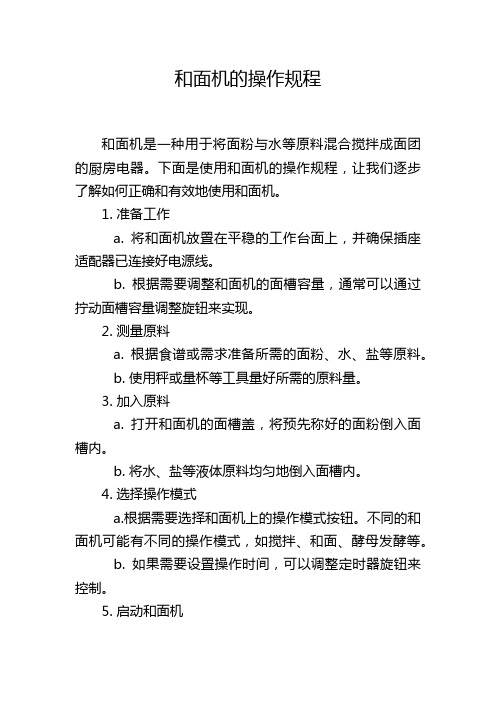 和面机的操作规程

和面机是一种用于将面粉与水等原料混合搅拌成面团的厨房电器。下面是使用和面机的操作规程，让我们逐步了解如何正确和有效地使用和面机。

1. 准备工作

a. 将和面机放置在平稳的工作台面上，并确保插座适配器已连接好电源线。

b. 根据需要调整和面机的面槽容量，通常可以通过拧动面槽容量调整旋钮来实现。

2. 测量原料

a. 根据食谱或需求准备所需的面粉、水、盐等原料。

b. 使用秤或量杯等工具量好所需的原料量。

3. 加入原料

a. 打开和面机的面槽盖，将预先称好的面粉倒入面槽内。

b. 将水、盐等液体原料均匀地倒入面槽内。

4. 选择操作模式

a.根据需要选择和面机上的操作模式按钮。不同的和面机可能有不同的操作模式，如搅拌、和面、酵母发酵等。

b. 如果需要设置操作时间，可以调整定时器旋钮来控制。

5. 启动和面机